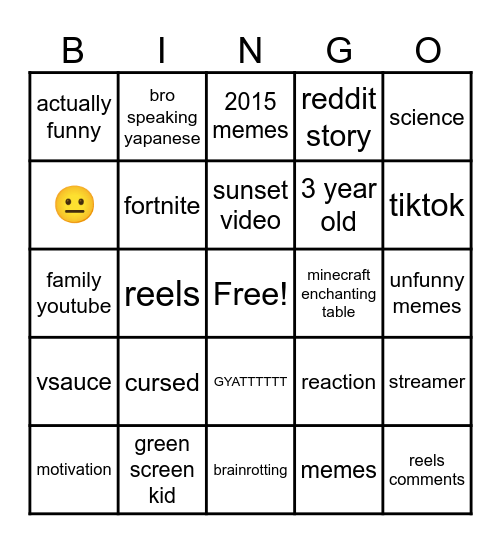 | B | I | N | G | O |
|---|---|---|---|---|
| actually funny | bro speaking yapanese | 2015 memes | reddit story | science |
| 😐 | fortnite | sunset video | 3 year old | tiktok |
| family youtube | reels | Free! | minecraft enchanting table | unfunny memes |
| vsauce | cursed | GYATTTTTT | reaction | streamer |
| motivation | green screen kid | brainrotting | memes | reels comments |